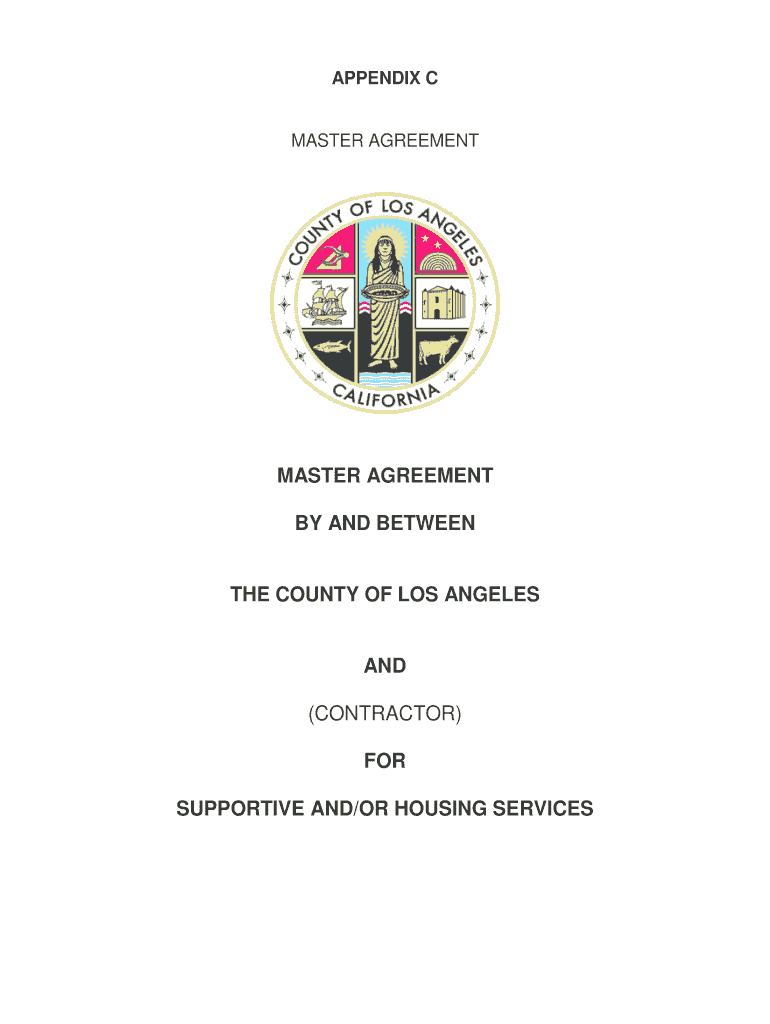 APPENDIX C

MASTER AGREEMENT

COUNTY OF LOS ANGELES

CALIFORNIA

MASTER AGREEMENT

BY AND BETWEEN

THE COUNTY OF LOS ANGELES

AND

(CONTRACTOR)

FOR

SUPPORTIVE AND/OR HOUSING SERVICES